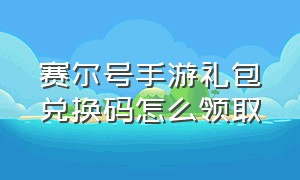 赛尔号手游礼包兑换码怎么领取